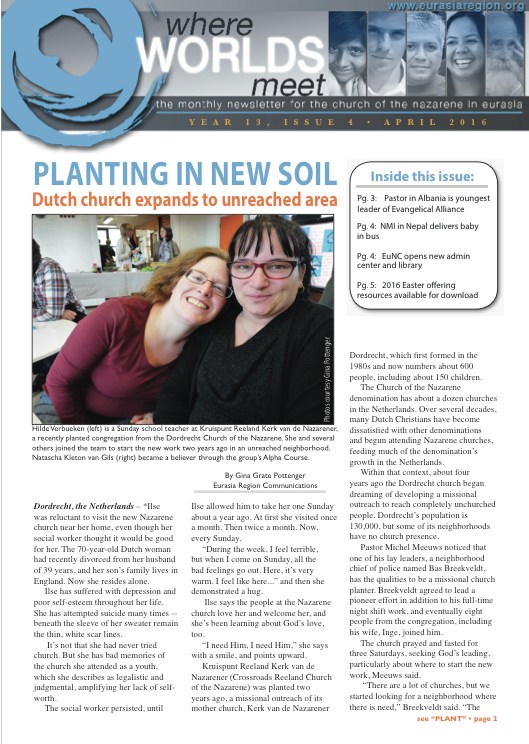 www.eurasiaregion.org

where WORLDS meet

the monthly newsletter for the church of the nazarene in eurasia

YEAR 13, ISSUE 4 • APRIL 2016

PLANTING IN NEW SOIL
Dutch church expands to unreached area

Inside this issue:

Pg. 3: Pastor in Albania is youngest leader of Evangelical Alliance

Pg. 4: NMI in Nepal delivers baby in bus

Pg. 4: EuNC opens new admin center and library

Pg. 5: 2016 Easter offering resources available for download

Photos courtesy Gina Pottenger

Hilde Verbueken (left) is a Sunday school teacher at Kruispunt Reeland Kerk van de Nazarener, a recently planted congregation from the Dordrecht Church of the Nazarene. She and several others joined the team to start the new work two years ago in an unreached neighborhood. Natascha Kleton van Gils (right) became a believer through the group's Alpha Course.

By Gina Grate Pottenger
Eurasia Region Communications

Dordrecht, the Netherlands – *Ilse was reluctant to visit the new Nazarene church near her home, even though her social worker thought it would be good for her. The 70-year-old Dutch woman had recently divorced from her husband of 39 years, and her son's family lives in England. Now she resides alone.

Ilse has suffered with depression and poor self-esteem throughout her life. She has attempted suicide many times -- beneath the sleeve of her sweater remain the thin, white scar lines.

It's not that she had never tried church. But she has bad memories of the church she attended as a youth, which she describes as legalistic and judgmental, amplifying her lack of self-worth.

The social worker persisted, until Ilse allowed him to take her one Sunday about a year ago. At first she visited once a month. Then twice a month. Now, every Sunday.

"During the week, I feel terrible, but when I come on Sunday, all the bad feelings go out. Here, it's very warm. I feel like here..." and then she demonstrated a hug.

Ilse says the people at the Nazarene church love her and welcome her, and she's been learning about God's love, too.

"I need Him, I need Him," she says with a smile, and points upward.

Kruispunt Reeland Kerk van de Nazarener (Crossroads Reeland Church of the Nazarene) was planted two years ago, a missional outreach of its mother church, Kerk van de Nazarener Dordrecht, which first formed in the 1980s and now numbers about 600 people, including about 150 children.

The Church of the Nazarene denomination has about a dozen churches in the Netherlands. Over several decades, many Dutch Christians have become dissatisfied with other denominations and begun attending Nazarene churches, feeding much of the denomination's growth in the Netherlands.

Within that context, about four years ago the Dordrecht church began dreaming of developing a missional outreach to reach completely unchurched people. Dordrecht's population is 130,000, but some of its neighborhoods have no church presence.

Pastor Michel Meeuws noticed that one of his lay leaders, a neighborhood chief of police named Bas Breekveldt, has the qualities to be a missional church planter. Breekveldt agreed to lead a pioneer effort in addition to his full-time night shift work, and eventually eight people from the congregation, including his wife, Inge, joined him.

The church prayed and fasted for three Saturdays, seeking God's leading, particularly about where to start the new work, Meeuws said.

"There are a lot of churches, but we started looking for a neighborhood where there is need," Breekveldt said. "The

see "PLANT" • page 2